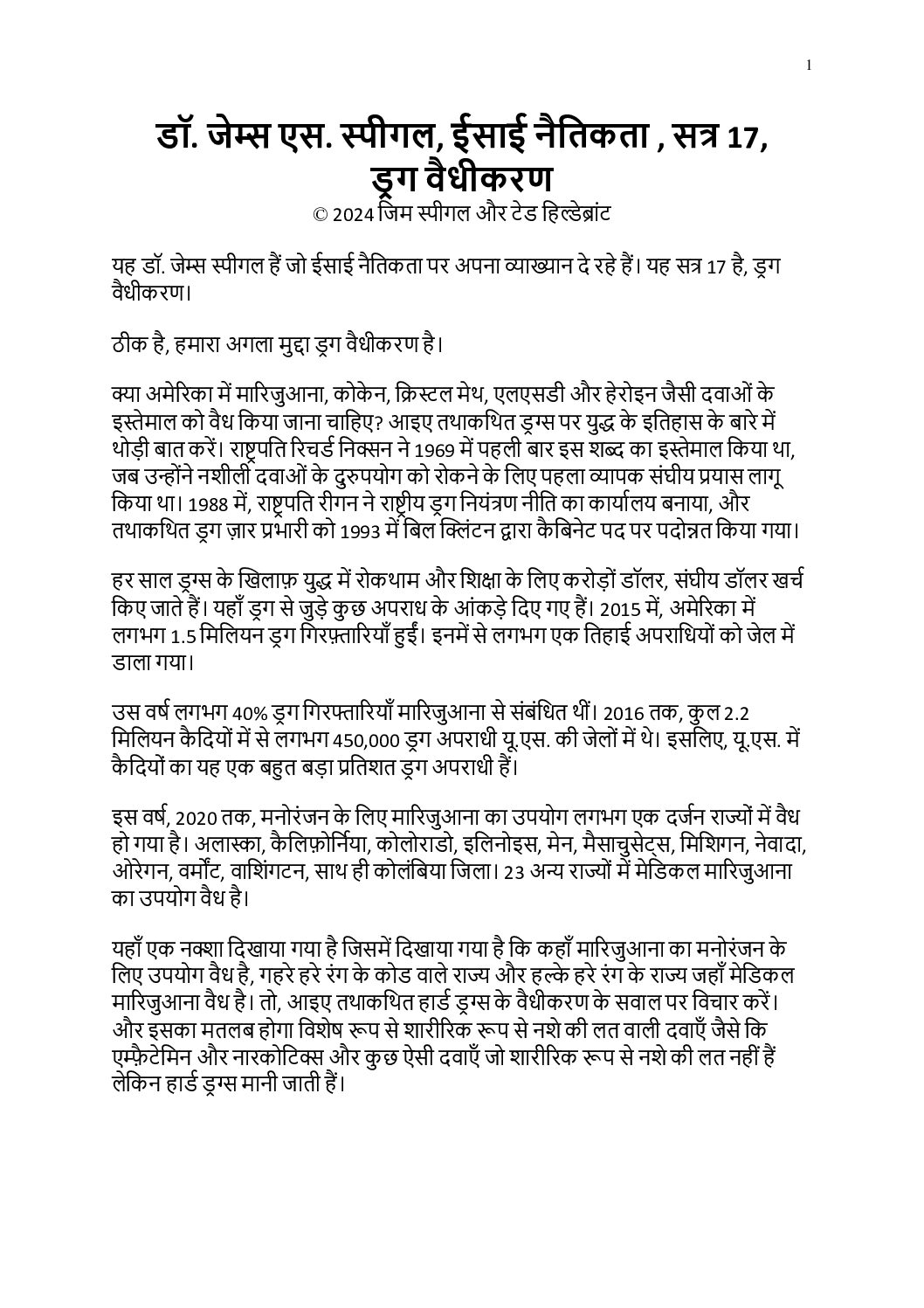 1

डॉ. जेम्स एस. स्पीगल, ईसाई नैतिकता , सत्र 17, ड्रग वैधीकरण
© 2024 जिम स्पीगल और टेड हिल्डेब्रांट

यह डॉ. जेम्स स्पीगल हैं जो ईसाई नैतिकता पर अपना व्याख्यान दे रहे हैं। यह सत्र 17 है, ड्रग वैधीकरण।

ठीक है, हमारा अगला मुद्दा ड्रग वैधीकरण है।

क्या अमेरिका में मारिजुआना, कोकेन, क्रिस्टल मेथ, एलएसडी और हेरोइन जैसी दवाओं के इस्तेमाल को वैध किया जाना चाहिए? आइए तथाकथित ड्रग्स पर युद्ध के इतिहास के बारे में थोड़ी बात करें। राष्ट्रपति रिचर्ड निक्सन ने 1969 में पहली बार इस शब्द का इस्तेमाल किया था, जब उन्होंने नशीली दवाओं के दुरुपयोग को रोकने के लिए पहला व्यापक संघीय प्रयास लागू किया था। 1988 में, राष्ट्रपति रीगन ने राष्ट्रीय ड्रग नियंत्रण नीति का कार्यालय बनाया, और तथाकथित ड्रग ज़ार प्रभारी को 1993 में बिल क्लिंटन द्वारा कैबिनेट पद पर पदोन्नत किया गया।

हर साल ड्रग्स के खिलाफ़ युद्ध में रोकथाम और शिक्षा के लिए करोड़ों डॉलर, संघीय डॉलर खर्च किए जाते हैं। यहाँ ड्रग से जुड़े कुछ अपराध के आंकड़े दिए गए हैं। 2015 में, अमेरिका में लगभग 1.5 मिलियन ड्रग गिरफ़्तारियाँ हुईं। इनमें से लगभग एक तिहाई अपराधियों को जेल में डाला गया।

उस वर्ष लगभग 40% ड्रग गिरफ्तारियाँ मारिजुआना से संबंधित थीं। 2016 तक, कुल 2.2 मिलियन कैदियों में से लगभग 450,000 ड्रग अपराधी यू.एस. की जेलों में थे। इसलिए, यू.एस. में कैदियों का यह एक बहुत बड़ा प्रतिशत ड्रग अपराधी हैं।

इस वर्ष, 2020 तक, मनोरंजन के लिए मारिजुआना का उपयोग लगभग एक दर्जन राज्यों में वैध हो गया है। अलास्का, कैलिफ़ोर्निया, कोलोराडो, इलिनोइस, मेन, मैसाचुसेट्स, मिशिगन, नेवादा, ओरेगन, वर्मोंट, वाशिंगटन, साथ ही कोलंबिया जिला। 23 अन्य राज्यों में मेडिकल मारिजुआना का उपयोग वैध है।

यहाँ एक नक्शा दिखाया गया है जिसमें दिखाया गया है कि कहाँ मारिजुआना का मनोरंजन के लिए उपयोग वैध है, गहरे हरे रंग के कोड वाले राज्य और हल्के हरे रंग के राज्य जहाँ मेडिकल मारिजुआना वैध है। तो, आइए तथाकथित हार्ड ड्रग्स के वैधीकरण के सवाल पर विचार करें। और इसका मतलब होगा विशेष रूप से शारीरिक रूप से नशे की लत वाली दवाएँ जैसे कि एम्फ़ैटेमिन और नारकोटिक्स और कुछ ऐसी दवाएँ जो शारीरिक रूप से नशे की लत नहीं हैं लेकिन हार्ड ड्रग्स मानी जाती हैं।